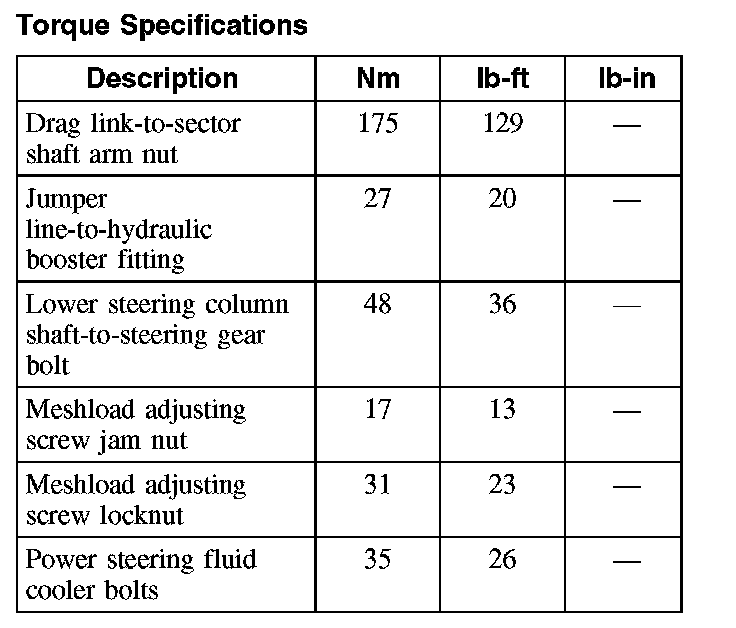 Torque Specifications

| Description | Nm | lb-ft | lb-in |
|---|---|---|---|
| Drag link-to-sector shaft arm nut | 175 | 129 | — |
| Jumper line-to-hydraulic booster fitting | 27 | 20 | — |
| Lower steering column shaft-to-steering gear bolt | 48 | 36 | — |
| Meshload adjusting screw jam nut | 17 | 13 | — |
| Meshload adjusting screw locknut | 31 | 23 | — |
| Power steering fluid cooler bolts | 35 | 26 | — |